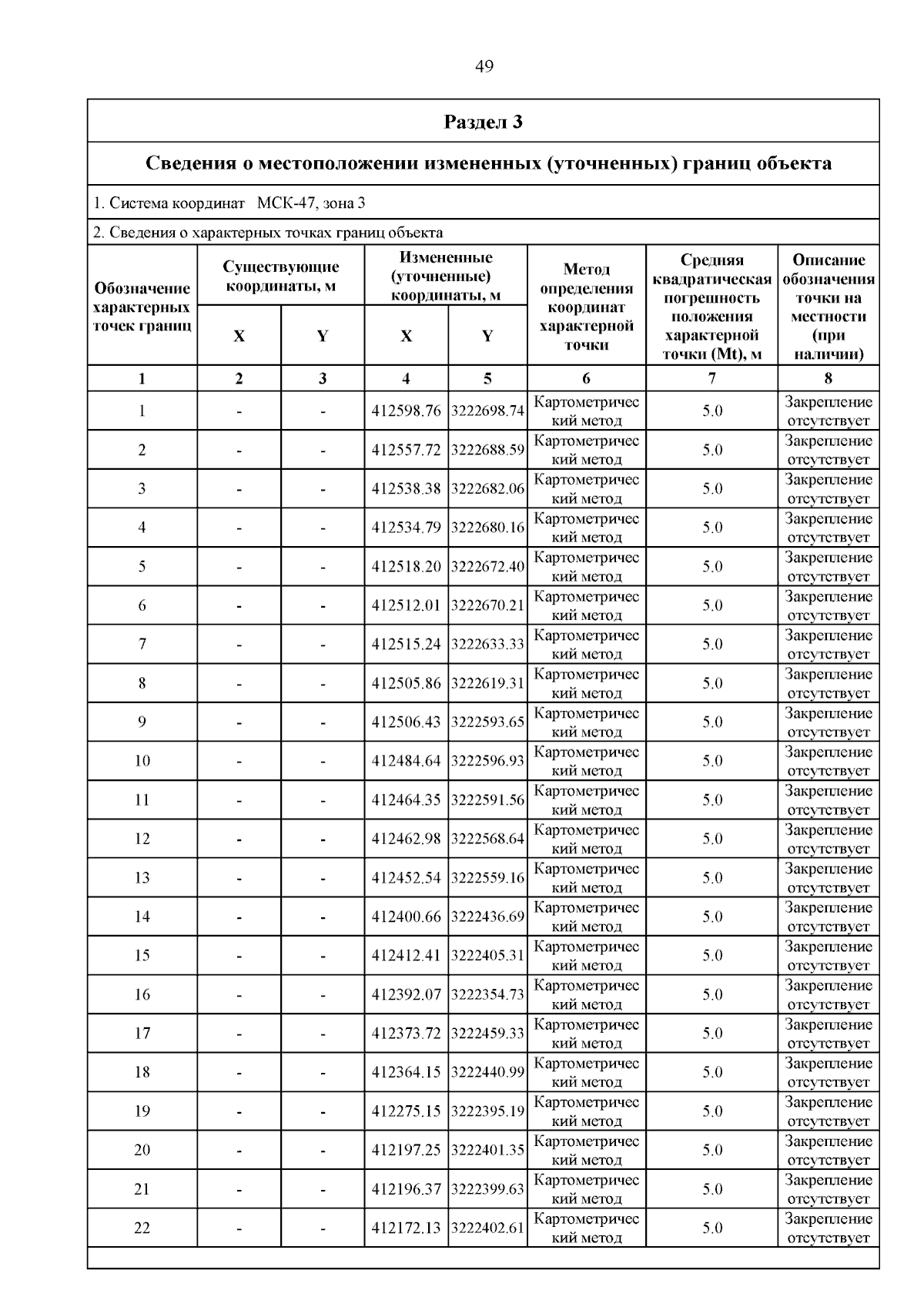 49

Раздел 3

Сведения о местоположении измененных (уточненных) границ объекта

1. Система координат МСК-47, зона 3

2. Сведения о характерных точках границ объекта

| Обозначение характерных точек границ | Существующие координаты, м X | Существующие координаты, м Y | Измененные (уточненные) координаты, м X | Измененные (уточненные) координаты, м Y | Метод определения координат характерной точки | Средняя квадратическая погрешность положения характерной точки (Mt), м | Описание обозначения точки на местности (при наличии) |
|---|---|---|---|---|---|---|---|
| 1 | 2 | 3 | 4 | 5 | 6 | 7 | 8 |
| 1 | - | - | 412598.76 | 3222698.74 | Картометрический метод | 5.0 | Закрепление отсутствует |
| 2 | - | - | 412557.72 | 3222688.59 | Картометрический метод | 5.0 | Закрепление отсутствует |
| 3 | - | - | 412538.38 | 3222682.06 | Картометрический метод | 5.0 | Закрепление отсутствует |
| 4 | - | - | 412534.79 | 3222680.16 | Картометрический метод | 5.0 | Закрепление отсутствует |
| 5 | - | - | 412518.20 | 3222672.40 | Картометрический метод | 5.0 | Закрепление отсутствует |
| 6 | - | - | 412512.01 | 3222670.21 | Картометрический метод | 5.0 | Закрепление отсутствует |
| 7 | - | - | 412515.24 | 3222633.33 | Картометрический метод | 5.0 | Закрепление отсутствует |
| 8 | - | - | 412505.86 | 3222619.31 | Картометрический метод | 5.0 | Закрепление отсутствует |
| 9 | - | - | 412506.43 | 3222593.65 | Картометрический метод | 5.0 | Закрепление отсутствует |
| 10 | - | - | 412484.64 | 3222596.93 | Картометрический метод | 5.0 | Закрепление отсутствует |
| 11 | - | - | 412464.35 | 3222591.56 | Картометрический метод | 5.0 | Закрепление отсутствует |
| 12 | - | - | 412462.98 | 3222568.64 | Картометрический метод | 5.0 | Закрепление отсутствует |
| 13 | - | - | 412452.54 | 3222559.16 | Картометрический метод | 5.0 | Закрепление отсутствует |
| 14 | - | - | 412400.66 | 3222436.69 | Картометрический метод | 5.0 | Закрепление отсутствует |
| 15 | - | - | 412412.41 | 3222405.31 | Картометрический метод | 5.0 | Закрепление отсутствует |
| 16 | - | - | 412392.07 | 3222354.73 | Картометрический метод | 5.0 | Закрепление отсутствует |
| 17 | - | - | 412373.72 | 3222459.33 | Картометрический метод | 5.0 | Закрепление отсутствует |
| 18 | - | - | 412364.15 | 3222440.99 | Картометрический метод | 5.0 | Закрепление отсутствует |
| 19 | - | - | 412275.15 | 3222395.19 | Картометрический метод | 5.0 | Закрепление отсутствует |
| 20 | - | - | 412197.25 | 3222401.35 | Картометрический метод | 5.0 | Закрепление отсутствует |
| 21 | - | - | 412196.37 | 3222399.63 | Картометрический метод | 5.0 | Закрепление отсутствует |
| 22 | - | - | 412172.13 | 3222402.61 | Картометрический метод | 5.0 | Закрепление отсутствует |